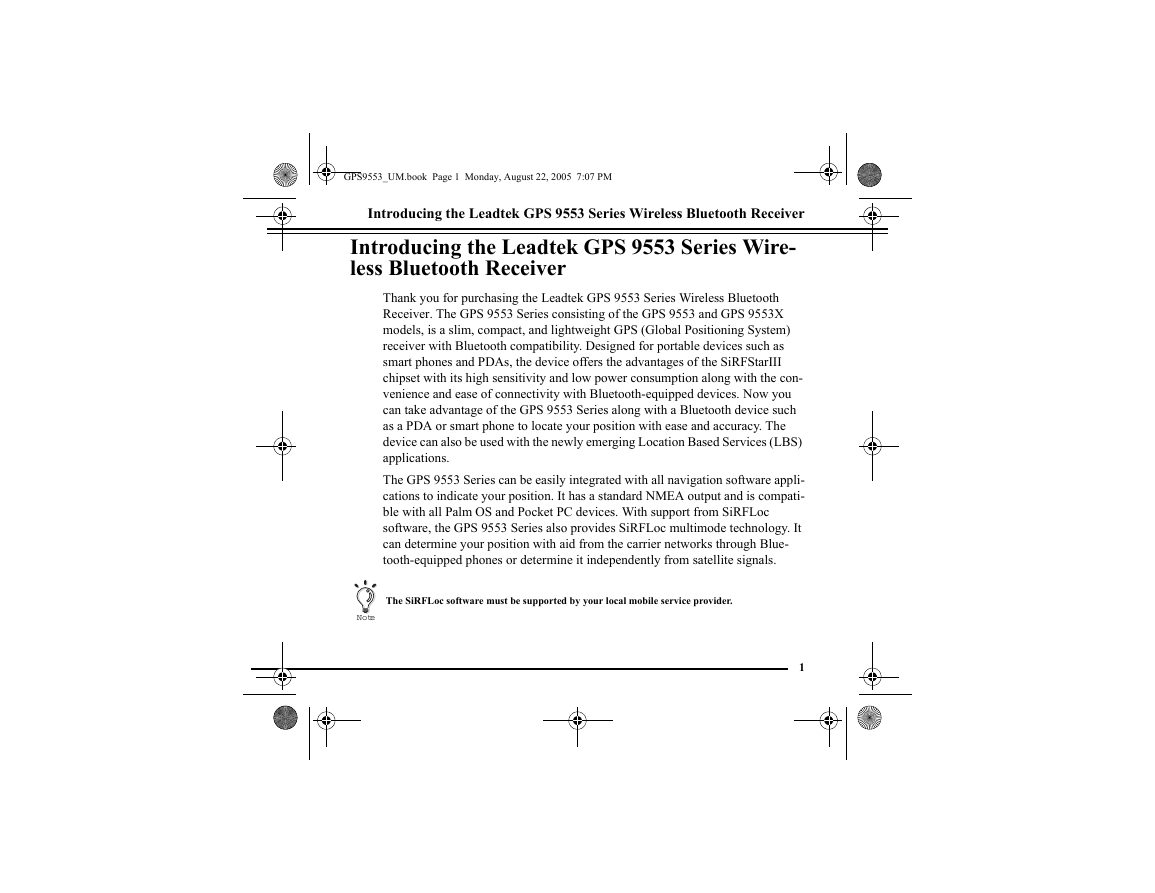 GPS9553_UM.book Page 1 Monday, August 22, 2005 7:07 PM

Introducing the Leadtek GPS 9553 Series Wireless Bluetooth Receiver

Introducing the Leadtek GPS 9553 Series Wireless Bluetooth Receiver

Thank you for purchasing the Leadtek GPS 9553 Series Wireless Bluetooth Receiver. The GPS 9553 Series consisting of the GPS 9553 and GPS 9553X models, is a slim, compact, and lightweight GPS (Global Positioning System) receiver with Bluetooth compatibility. Designed for portable devices such as smart phones and PDAs, the device offers the advantages of the SiRFStarIII chipset with its high sensitivity and low power consumption along with the convenience and ease of connectivity with Bluetooth-equipped devices. Now you can take advantage of the GPS 9553 Series along with a Bluetooth device such as a PDA or smart phone to locate your position with ease and accuracy. The device can also be used with the newly emerging Location Based Services (LBS) applications.

The GPS 9553 Series can be easily integrated with all navigation software applications to indicate your position. It has a standard NMEA output and is compatible with all Palm OS and Pocket PC devices. With support from SiRFLoc software, the GPS 9553 Series also provides SiRFLoc multimode technology. It can determine your position with aid from the carrier networks through Bluetooth-equipped phones or determine it independently from satellite signals.

Note

The SiRFLoc software must be supported by your local mobile service provider.

1